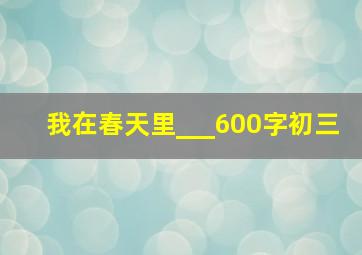 我在春天里___600字初三